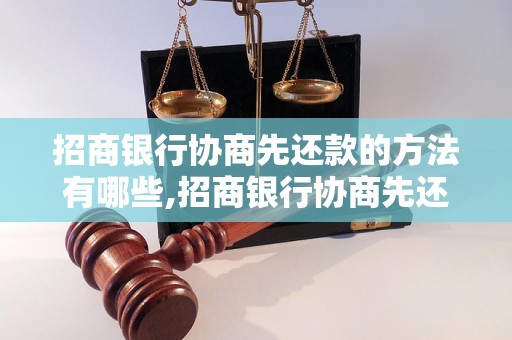 招商银行协商先还款的方法有哪些,招商银行协商先还